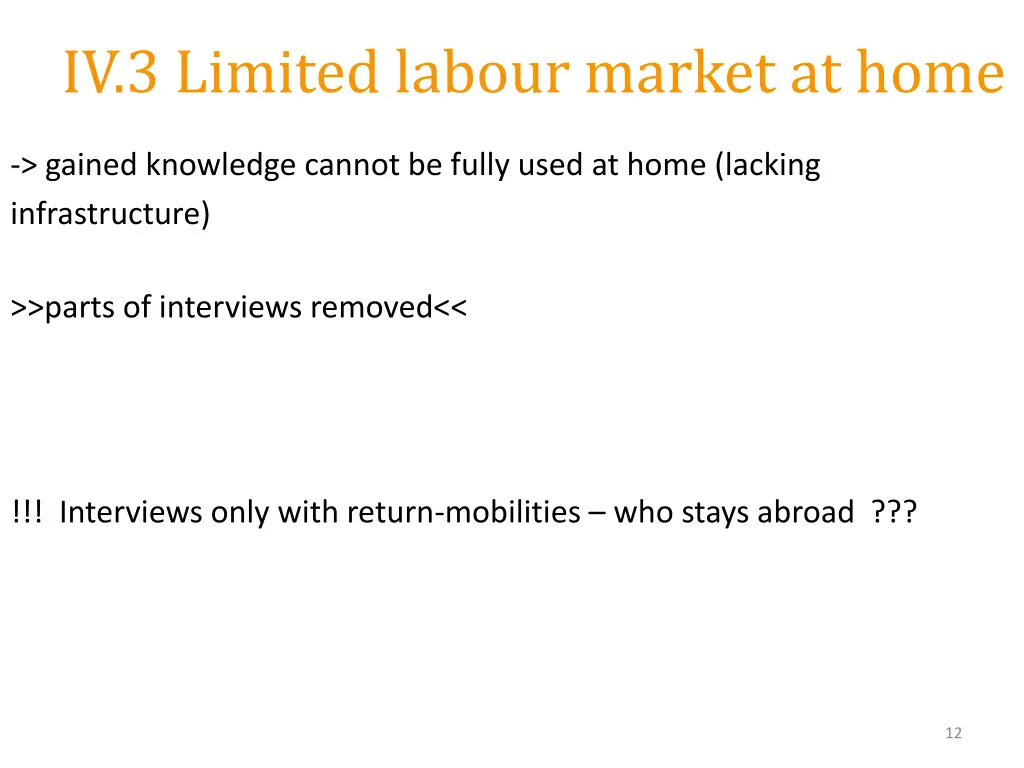 IV.3 Limited labour market at home

-> gained knowledge cannot be fully used at home (lacking infrastructure)

>>parts of interviews removed<<

!!! Interviews only with return-mobilities – who stays abroad ???

12